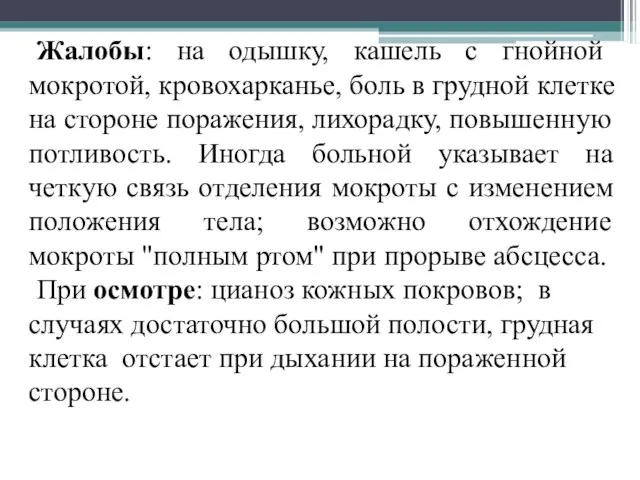 Жалобы: на одышку, кашель с гнойной мокротой, кровохарканье, боль в грудной клетке на стороне поражения, лихорадку, повышенную потливость. Иногда больной указывает на четкую связь отделения мокроты с изменением положения тела; возможно отхождение мокроты "полным ртом" при прорыве абсцесса.

При осмотре: цианоз кожных покровов; в случаях достаточно большой полости, грудная клетка отстает при дыхании на пораженной стороне.